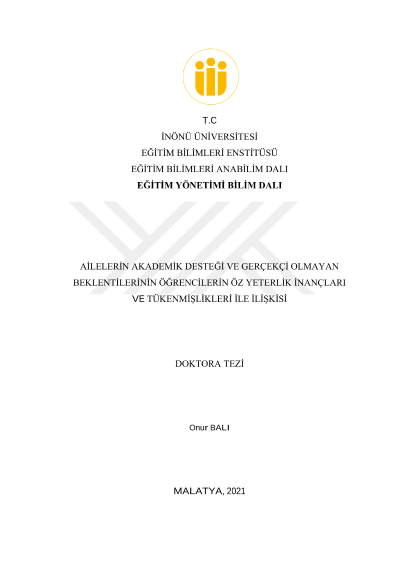 T.C
İNÖNÜ ÜNİVERSİTESİ
EĞİTİM BİLİMLERİ ENSTİTÜSÜ
EĞİTİM BİLİMLERİ ANABİLİM DALI
EĞİTİM YÖNETİMİ BİLİM DALI

AİLELERİN AKADEMİK DESTEĞİ VE GERÇEKÇİ OLMAYAN BEKLENTİLERİNİN ÖĞRENCİLERİN ÖZ YETERLİK İNANÇLARI VE TÜKENMİŞLİKLERİ İLE İLİŞKİSİ

DOKTORA TEZİ

Onur BALI

MALATYA, 2021